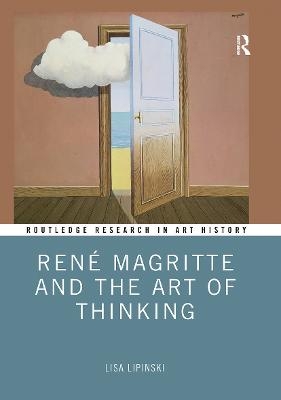 R

ROUTLEDGE RESEARCH IN ART HISTORY

RENÉ MAGRITTE AND THE ART OF THINKING

LISA LIPINSKI